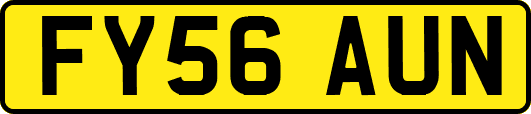 FY56 AUN